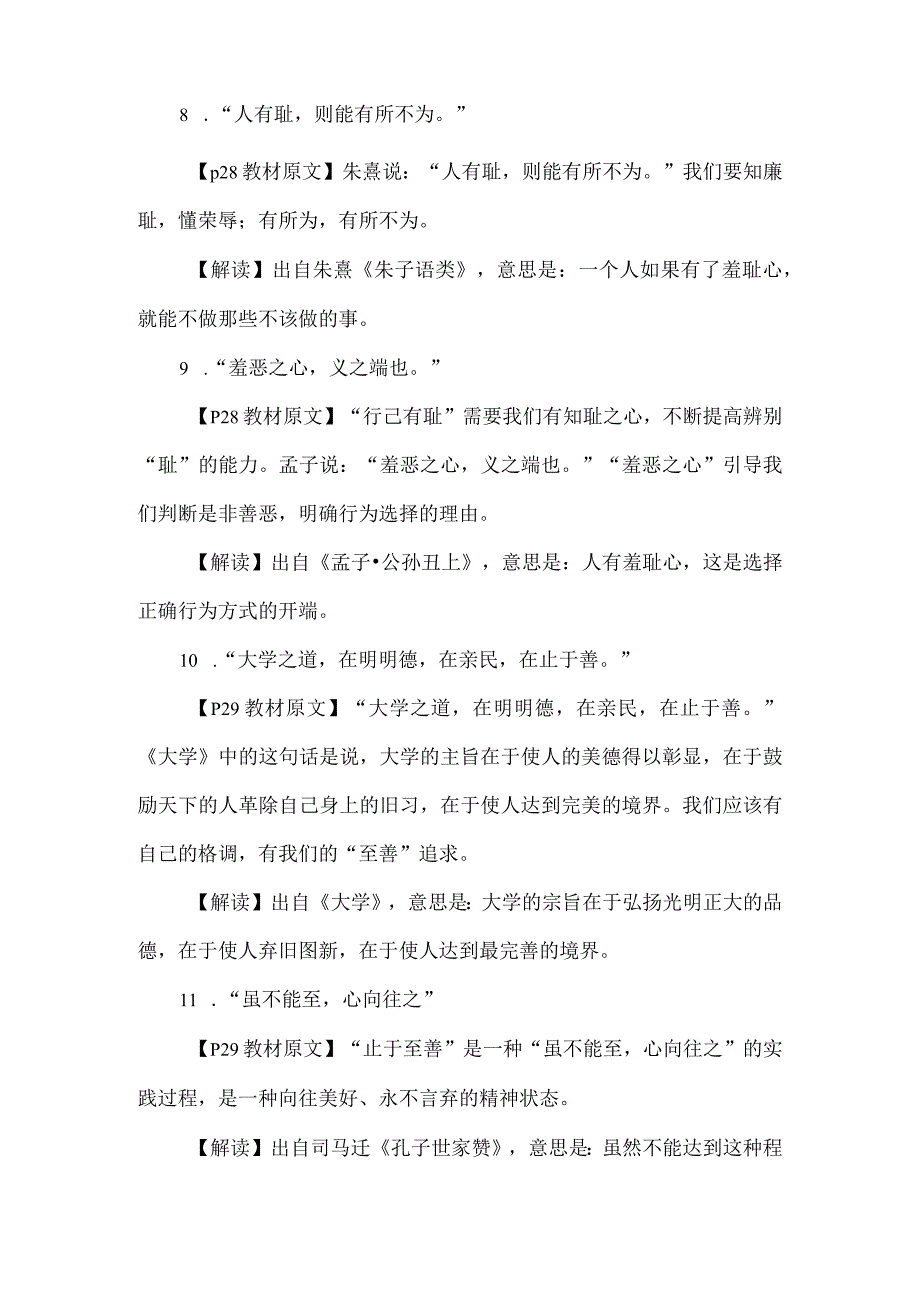 8 ．“人有耻，则能有所不为。”

【p28 教材原文】朱熹说：“人有耻，则能有所不为。”我们要知廉耻，懂荣辱；有所为，有所不为。

【解读】出自朱熹《朱子语类》，意思是：一个人如果有了羞耻心，就能不做那些不该做的事。

9 ．“羞恶之心，义之端也。”

【P28 教材原文】“行己有耻”需要我们有知耻之心，不断提高辨别“耻”的能力。孟子说：“羞恶之心，义之端也。”“羞恶之心”引导我们判断是非善恶，明确行为选择的理由。

【解读】出自《孟子•公孙丑上》，意思是：人有羞耻心，这是选择正确行为方式的开端。

10 ．“大学之道，在明明德，在亲民，在止于善。”

【P29 教材原文】“大学之道，在明明德，在亲民，在止于善。”《大学》中的这句话是说，大学的主旨在于使人的美德得以彰显，在于鼓励天下的人革除自己身上的旧习，在于使人达到完美的境界。我们应该有自己的格调，有我们的“至善”追求。

【解读】出自《大学》，意思是：大学的宗旨在于弘扬光明正大的品德，在于使人弃旧图新，在于使人达到最完善的境界。

11 ．“虽不能至，心向往之”

【P29 教材原文】“止于至善”是一种“虽不能至，心向往之”的实践过程，是一种向往美好、永不言弃的精神状态。

【解读】出自司马迁《孔子世家赞》，意思是：虽然不能达到这种程